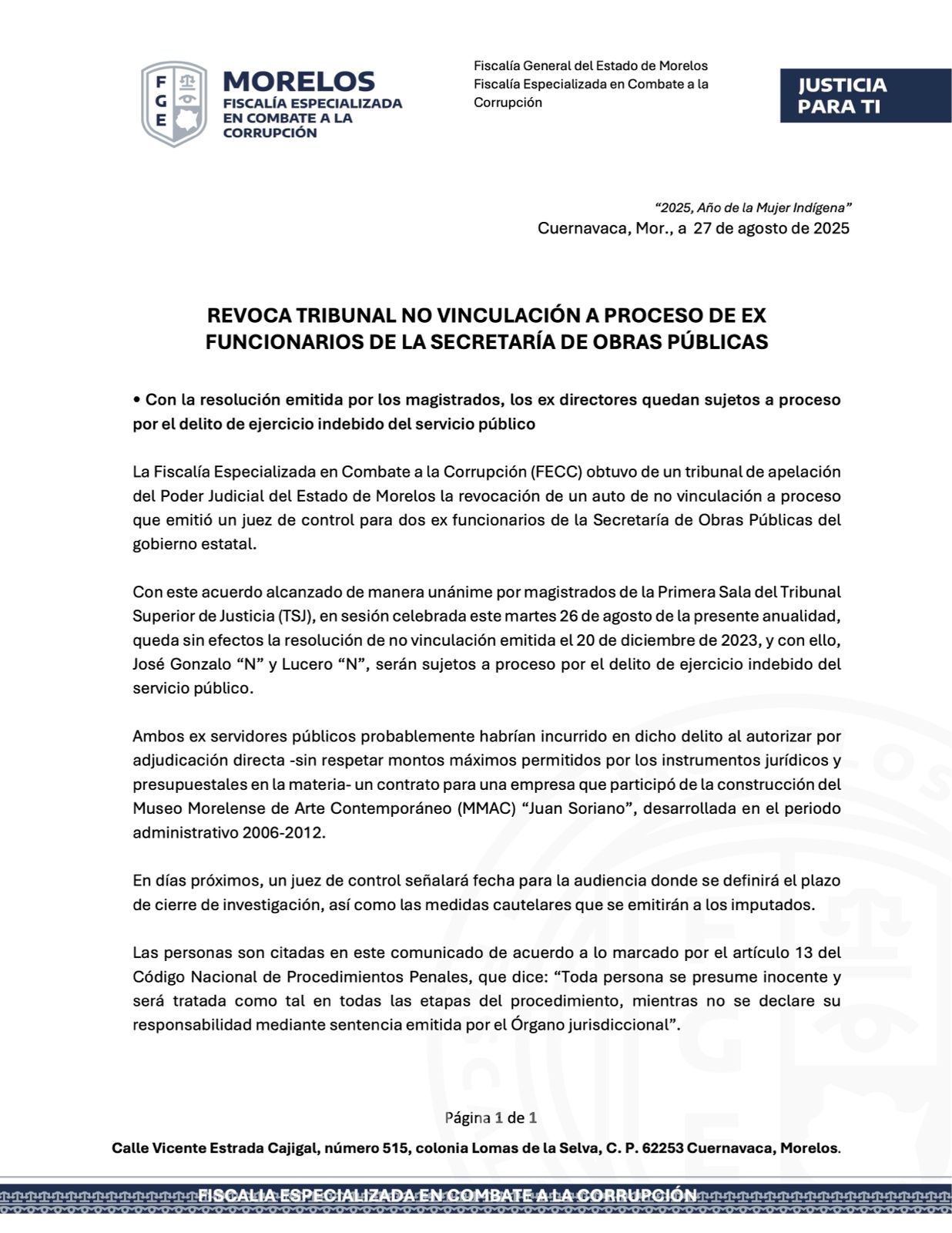 F G E

MORELOS
FISCALÍA ESPECIALIZADA EN COMBATE A LA CORRUPCIÓN

Fiscalía General del Estado de Morelos
Fiscalía Especializada en Combate a la Corrupción

JUSTICIA PARA TI

"2025, Año de la Mujer Indígena"
Cuernavaca, Mor., a 27 de agosto de 2025

REVOCA TRIBUNAL NO VINCULACIÓN A PROCESO DE EX FUNCIONARIOS DE LA SECRETARÍA DE OBRAS PÚBLICAS

• Con la resolución emitida por los magistrados, los ex directores quedan sujetos a proceso por el delito de ejercicio indebido del servicio público

La Fiscalía Especializada en Combate a la Corrupción (FECC) obtuvo de un tribunal de apelación del Poder Judicial del Estado de Morelos la revocación de un auto de no vinculación a proceso que emitió un juez de control para dos ex funcionarios de la Secretaría de Obras Públicas del gobierno estatal.

Con este acuerdo alcanzado de manera unánime por magistrados de la Primera Sala del Tribunal Superior de Justicia (TSJ), en sesión celebrada este martes 26 de agosto de la presente anualidad, queda sin efectos la resolución de no vinculación emitida el 20 de diciembre de 2023, y con ello, José Gonzalo "N" y Lucero "N", serán sujetos a proceso por el delito de ejercicio indebido del servicio público.

Ambos ex servidores públicos probablemente habrían incurrido en dicho delito al autorizar por adjudicación directa -sin respetar montos máximos permitidos por los instrumentos jurídicos y presupuestales en la materia- un contrato para una empresa que participó de la construcción del Museo Morelense de Arte Contemporáneo (MMAC) "Juan Soriano", desarrollada en el periodo administrativo 2006-2012.

En días próximos, un juez de control señalará fecha para la audiencia donde se definirá el plazo de cierre de investigación, así como las medidas cautelares que se emitirán a los imputados.

Las personas son citadas en este comunicado de acuerdo a lo marcado por el artículo 13 del Código Nacional de Procedimientos Penales, que dice: "Toda persona se presume inocente y será tratada como tal en todas las etapas del procedimiento, mientras no se declare su responsabilidad mediante sentencia emitida por el Órgano jurisdiccional".

Página 1 de 1

Calle Vicente Estrada Cajigal, número 515, colonia Lomas de la Selva, C. P. 62253 Cuernavaca, Morelos.

FISCALIA ESPECIALIZADA EN COMBATE A LA CORRUPCIÓN